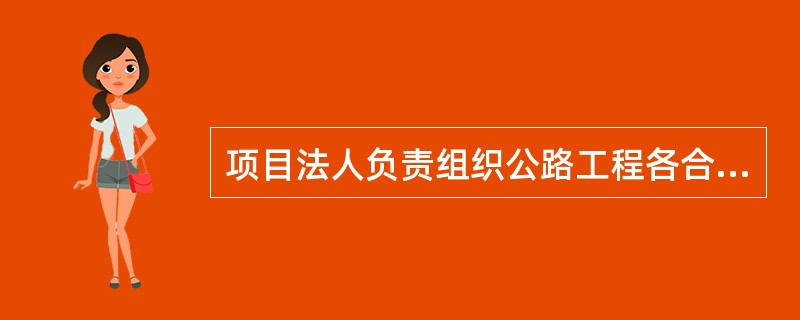 项目法人负责组织公路工程各合...